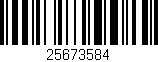 25673584